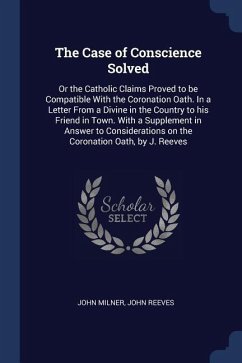 The Case of Conscience Solved

Or the Catholic Claims Proved to be Compatible With the Coronation Oath. In a Letter From a Divine in the Country to his Friend in Town. With a Supplement in Answer to Considerations on the Coronation Oath, by J. Reeves

Scholar SELECT

JOHN MILNER, JOHN REEVES